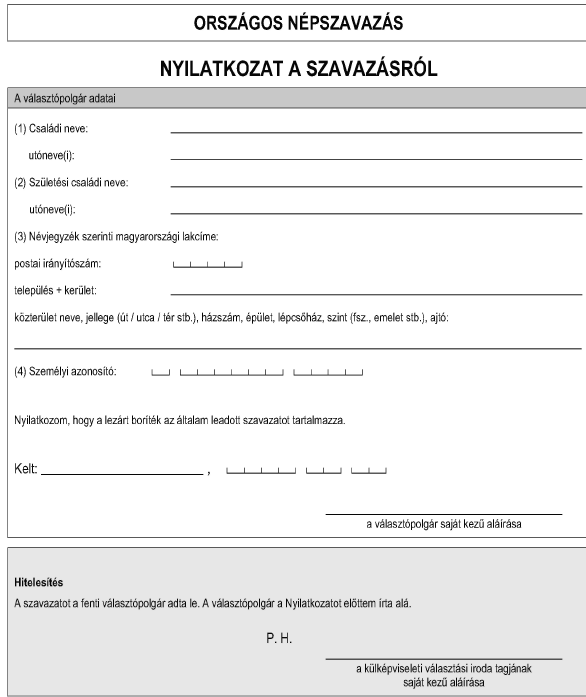 ORSZÁGOS NÉPSZAVAZÁS

NYILATKOZAT A SZAVAZÁSRÓL

A választópolgár adatai

(1) Családi neve:

utóneve(i):

(2) Születési családi neve:

utóneve(i):

(3) Névjegyzék szerinti magyarországi lakcíme:

postai irányítószám:

település + kerület:

közterület neve, jellege (út / utca / tér stb.), házszám, épület, lépcsőház, szint (fsz., emelet stb.), ajtó:

(4) Személyi azonosító:

Nyilatkozom, hogy a lezárt boríték az általam leadott szavazatot tartalmazza.

Kelt: ,

a választópolgár saját kezű aláírása

Hitelesítés

A szavazatot a fenti választópolgár adta le. A választópolgár a Nyilatkozatot előttem írta alá.

P. H.

a külképviseleti választási iroda tagjának saját kezű aláírása